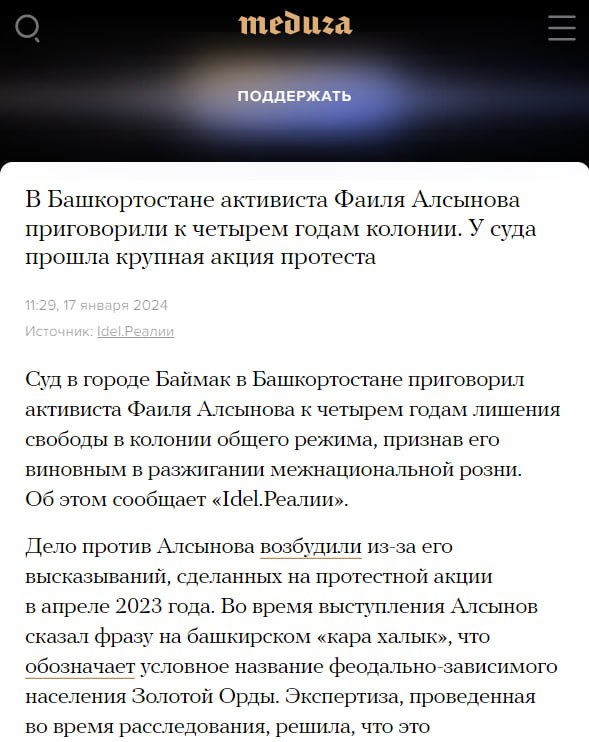 meduza

ПОДДЕРЖАТЬ

В Башкортостане активиста Фаиля Алсынова приговорили к четырем годам колонии. У суда прошла крупная акция протеста

11:29, 17 января 2024
Источник: Idel.Реалии

Суд в городе Баймак в Башкортостане приговорил активиста Фаиля Алсынова к четырем годам лишения свободы в колонии общего режима, признав его виновным в разжигании межнациональной розни. Об этом сообщает «Idel.Реалии».

Дело против Алсынова возбудили из-за его высказываний, сделанных на протестной акции в апреле 2023 года. Во время выступления Алсынов сказал фразу на башкирском «кара халык», что обозначает условное название феодально-зависимого населения Золотой Орды. Экспертиза, проведенная во время расследования, решила, что это